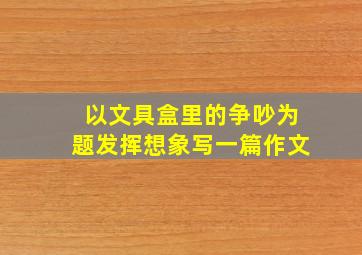 以文具盒里的争吵为题发挥想象写一篇作文